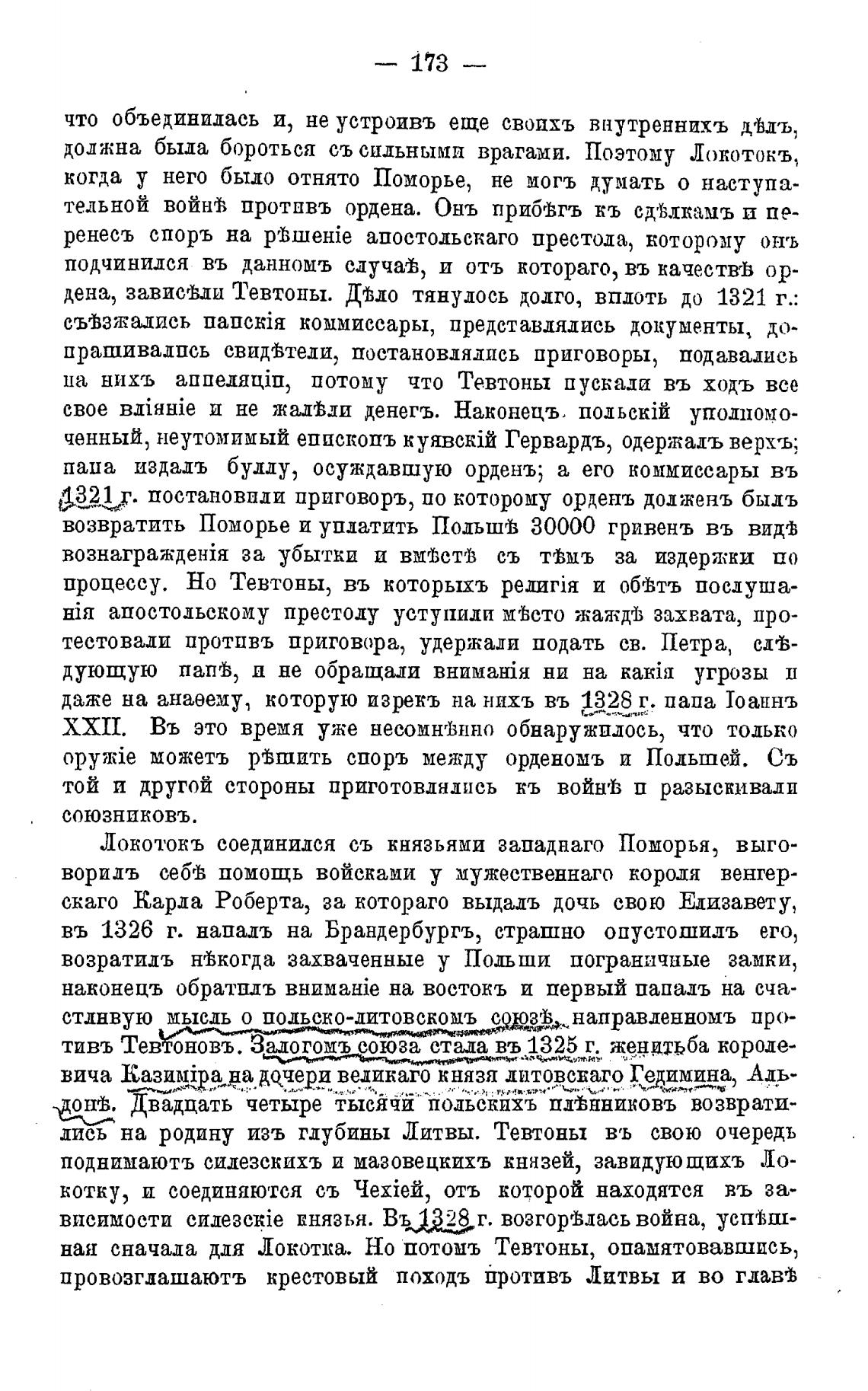 — 173 —

что объединилась и, не устроивъ еще своихъ внутреннихъ дѣлъ, должна была бороться съ сильными врагами. Поэтому Локотокъ, когда у него было отнято Поморье, не могъ думать о наступательной войнѣ противъ ордена. Онъ прибѣгъ къ сдѣлкамъ и перенесъ споръ на рѣшеніе апостольскаго престола, которому онъ подчинился въ данномъ случаѣ, и отъ котораго, въ качествѣ ордена, зависѣли Тевтоны. Дѣло тянулось долго, вплоть до 1321 г.: съѣзжались папскія коммиссары, представлялись документы, допрашивались свидѣтели, постановлялись приговоры, подавались на нихъ аппеляціи, потому что Тевтоны пускали въ ходъ все свое вліяніе и не жалѣли денегъ. Наконецъ польскій уполномоченный, неутомимый епископъ куявскій Гервардъ, одержалъ верхъ; папа издалъ буллу, осуждавшую орденъ; а его коммиссары въ 1321 г. постановили приговоръ, по которому орденъ долженъ былъ возвратить Поморье и уплатить Польшѣ 30000 гривенъ въ видѣ вознагражденія за убытки и вмѣстѣ съ тѣмъ за издержки по процессу. Но Тевтоны, въ которыхъ религія и обѣтъ послушанія апостольскому престолу уступили мѣсто жаждѣ захвата, протестовали противъ приговора, удержали подать св. Петра, слѣдующую папѣ, и не обращали вниманія ни на какія угрозы и даже на анаѳему, которую изрекъ на нихъ въ 1328 г. папа Іоаннъ XXII. Въ это время уже несомнѣнно обнаружилось, что только оружіе можетъ рѣшить споръ между орденомъ и Польшей. Съ той и другой стороны приготовлялись къ войнѣ и разыскивали союзниковъ.

Локотокъ соединился съ князьями западнаго Поморья, выговорилъ себѣ помощь войсками у мужественнаго короля венгерскаго Карла Роберта, за котораго выдалъ дочь свою Елизавету, въ 1326 г. напалъ на Брандербургъ, страшно опустошилъ его, возратилъ нѣкогда захваченные у Польши пограничные замки, наконецъ обратилъ вниманіе на востокъ и первый напалъ на счастливую мысль о польско-литовскомъ союзѣ, направленномъ противъ Тевтоновъ. Залогомъ союза стала въ 1325 г. женитьба королевича Казиміра на дочери великаго князя литовскаго Гедимина, Альдонѣ. Двадцать четыре тысячи польскихъ плѣнниковъ возвратились на родину изъ глубины Литвы. Тевтоны въ свою очередь поднимаютъ силезскихъ и мазовецкихъ князей, завидующихъ Локотку, и соединяются съ Чехіей, отъ которой находятся въ зависимости силезскіе князья. Въ 1328 г. возгорѣлась война, успѣшная сначала для Локотка. Но потомъ Тевтоны, опамятовавшись, провозглашаютъ крестовый походъ противъ Литвы и во главѣ